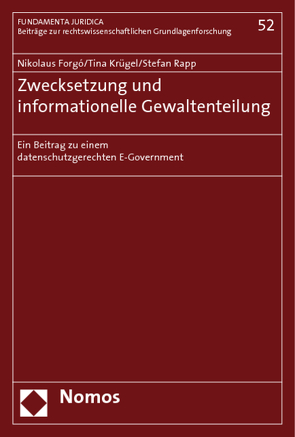 FUNDAMENTA JURIDICA
Beiträge zur rechtswissenschaftlichen Grundlagenforschung

52

Nikolaus Forgó/Tina Krügel/Stefan Rapp

Zwecksetzung und informationelle Gewaltenteilung

Ein Beitrag zu einem datenschutzgerechten E-Government

Nomos